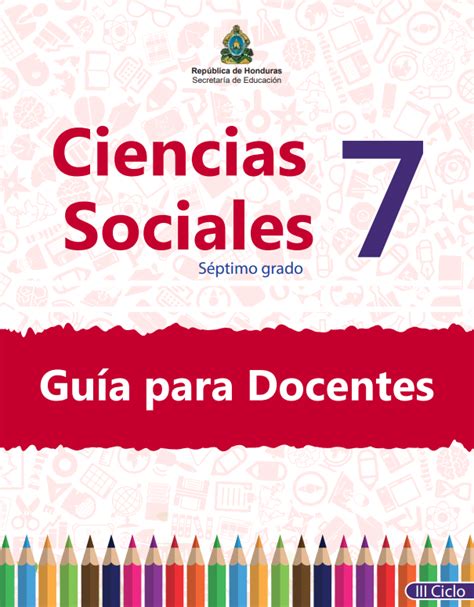 República de Honduras
Secretaría de Educación

Ciencias Sociales

7

Séptimo grado

Guía para Docentes

III Ciclo